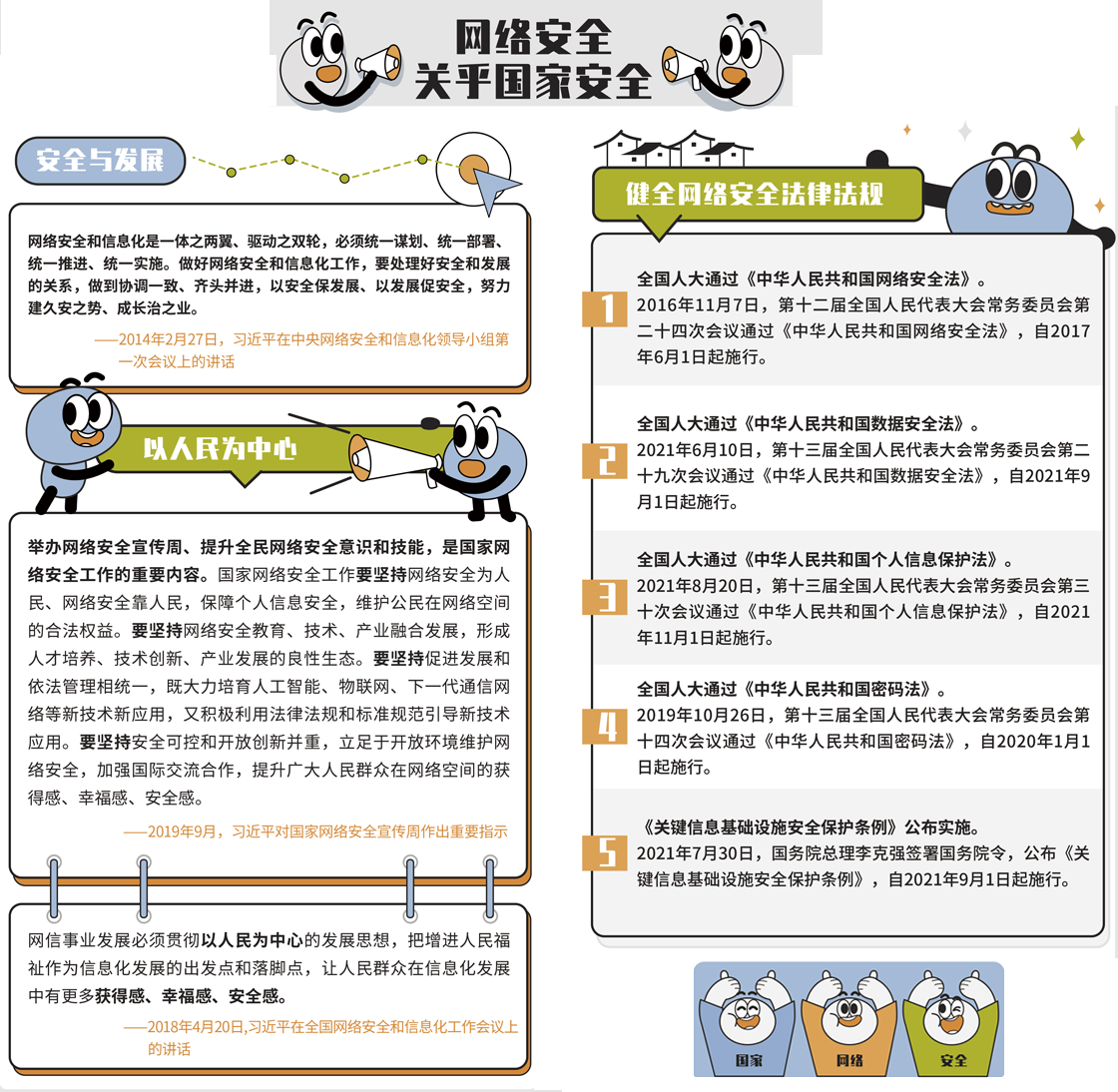 网络安全
关乎国家安全

安全与发展

网络安全和信息化是一体之两翼、驱动之双轮，必须统一谋划、统一部署、统一推进、统一实施。做好网络安全和信息化工作，要处理好安全和发展的关系，做到协调一致、齐头并进，以安全保发展、以发展促安全，努力建久安之势、成长治之业。

——2014年2月27日，习近平在中央网络安全和信息化领导小组第一次会议上的讲话

以人民为中心

举办网络安全宣传周、提升全民网络安全意识和技能，是国家网络安全工作的重要内容。国家网络安全工作要坚持网络安全为人民、网络安全靠人民，保障个人信息安全，维护公民在网络空间的合法权益。要坚持网络安全教育、技术、产业融合发展，形成人才培养、技术创新、产业发展的良性生态。要坚持促进发展和依法管理相统一，既大力培育人工智能、物联网、下一代通信网络等新技术新应用，又积极利用法律法规和标准规范引导新技术应用。要坚持安全可控和开放创新并重，立足于开放环境维护网络安全，加强国际交流合作，提升广大人民群众在网络空间的获得感、幸福感、安全感。

——2019年9月，习近平对国家网络安全宣传周作出重要指示

网信事业发展必须贯彻以人民为中心的发展思想，把增进人民福祉作为信息化发展的出发点和落脚点，让人民群众在信息化发展中有更多获得感、幸福感、安全感。

——2018年4月20日,习近平在全国网络安全和信息化工作会议上的讲话

健全网络安全法律法规

1
全国人大通过《中华人民共和国网络安全法》。
2016年11月7日，第十二届全国人民代表大会常务委员会第二十四次会议通过《中华人民共和国网络安全法》，自2017年6月1日起施行。

2
全国人大通过《中华人民共和国数据安全法》。
2021年6月10日，第十三届全国人民代表大会常务委员会第二十九次会议通过《中华人民共和国数据安全法》，自2021年9月1日起施行。

3
全国人大通过《中华人民共和国个人信息保护法》。
2021年8月20日，第十三届全国人民代表大会常务委员会第三十次会议通过《中华人民共和国个人信息保护法》，自2021年11月1日起施行。

4
全国人大通过《中华人民共和国密码法》。
2019年10月26日，第十三届全国人民代表大会常务委员会第十四次会议通过《中华人民共和国密码法》，自2020年1月1日起施行。

5
《关键信息基础设施安全保护条例》公布实施。
2021年7月30日，国务院总理李克强签署国务院令，公布《关键信息基础设施安全保护条例》，自2021年9月1日起施行。

国家 网络 安全